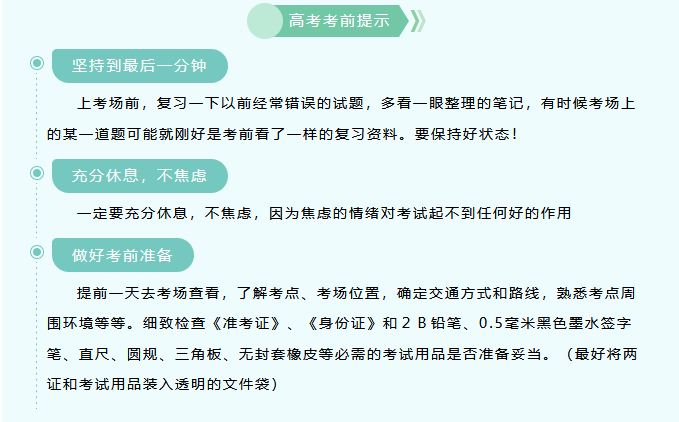 高考考前提示

坚持到最后一分钟

上考场前，复习一下以前经常错误的试题，多看一眼整理的笔记，有时候考场上的某一道题可能就刚好是考前看了一样的复习资料。要保持好状态！

充分休息，不焦虑

一定要充分休息，不焦虑，因为焦虑的情绪对考试起不到任何好的作用

做好考前准备

提前一天去考场查看，了解考点、考场位置，确定交通方式和路线，熟悉考点周围环境等等。细致检查《准考证》、《身份证》和 2 B 铅笔、0.5毫米黑色墨水签字笔、直尺、圆规、三角板、无封套橡皮等必需的考试用品是否准备妥当。（最好将两证和考试用品装入透明的文件袋）